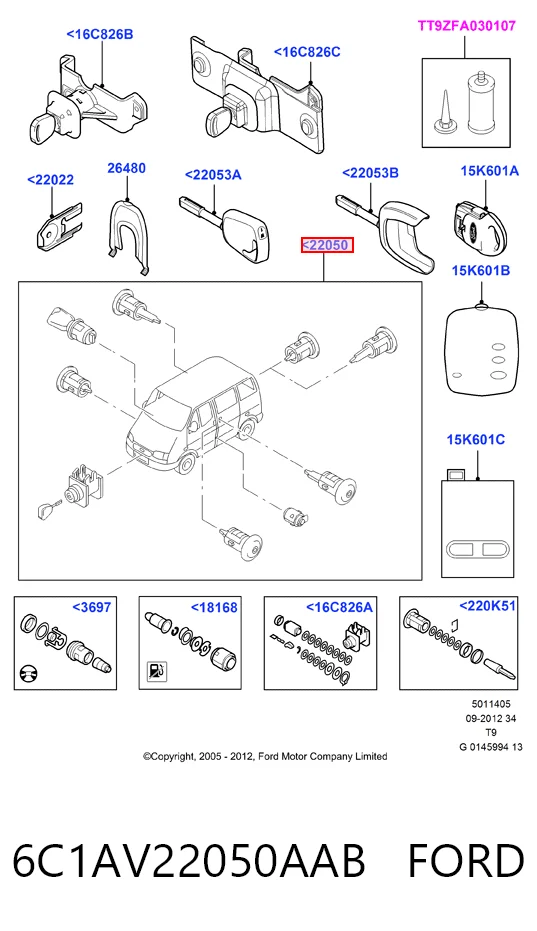 <16C826B

<16C826C

TT9ZFA030107

<22022

26480

<22053A

<22053B

15K601A

<22050

15K601B

15K601C

<3697

<18168

<16C826A

<220K51

5011405
09-2012 34
T9
G 0145994 13

©Copyright, 2005 - 2012, Ford Motor Company Limited

6C1AV22050AAB FORD